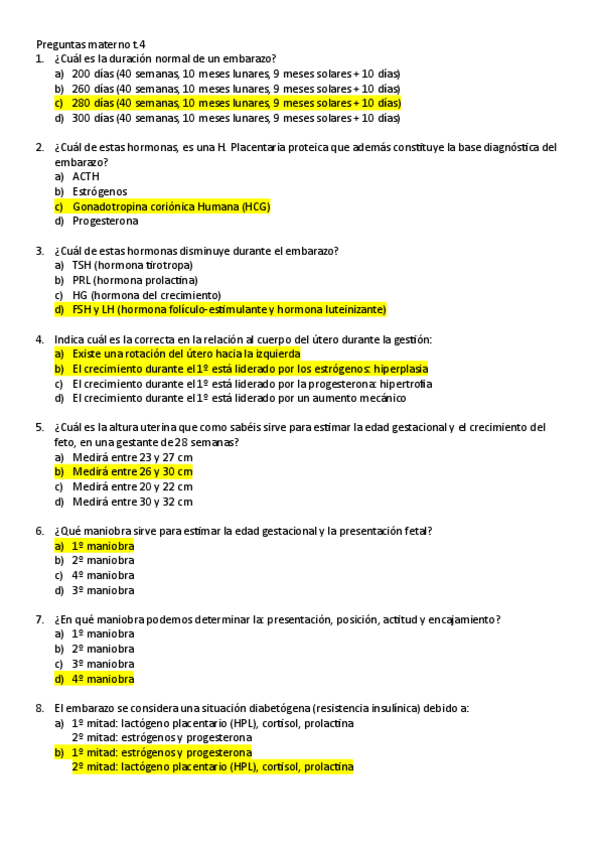 Preguntas materno t.4

1. ¿Cuál es la duración normal de un embarazo?
a) 200 días (40 semanas, 10 meses lunares, 9 meses solares + 10 días)
b) 260 días (40 semanas, 10 meses lunares, 9 meses solares + 10 días)
c) 280 días (40 semanas, 10 meses lunares, 9 meses solares + 10 días)
d) 300 días (40 semanas, 10 meses lunares, 9 meses solares + 10 días)

2. ¿Cuál de estas hormonas, es una H. Placentaria proteica que además constituye la base diagnóstica del embarazo?
a) ACTH
b) Estrógenos
c) Gonadotropina coriónica Humana (HCG)
d) Progesterona

3. ¿Cuál de estas hormonas disminuye durante el embarazo?
a) TSH (hormona tirotropa)
b) PRL (hormona prolactina)
c) HG (hormona del crecimiento)
d) FSH y LH (hormona folículo-estimulante y hormona luteinizante)

4. Indica cuál es la correcta en la relación al cuerpo del útero durante la gestión:
a) Existe una rotación del útero hacia la izquierda
b) El crecimiento durante el 1º está liderado por los estrógenos: hiperplasia
c) El crecimiento durante el 1º está liderado por la progesterona: hipertrofia
d) El crecimiento durante el 1º está liderado por un aumento mecánico

5. ¿Cuál es la altura uterina que como sabéis sirve para estimar la edad gestacional y el crecimiento del feto, en una gestante de 28 semanas?
a) Medirá entre 23 y 27 cm
b) Medirá entre 26 y 30 cm
c) Medirá entre 20 y 22 cm
d) Medirá entre 30 y 32 cm

6. ¿Qué maniobra sirve para estimar la edad gestacional y la presentación fetal?
a) 1º maniobra
b) 2º maniobra
c) 4º maniobra
d) 3º maniobra

7. ¿En qué maniobra podemos determinar la: presentación, posición, actitud y encajamiento?
a) 1º maniobra
b) 2º maniobra
c) 3º maniobra
d) 4º maniobra

8. El embarazo se considera una situación diabetógena (resistencia insulínica) debido a:
a) 1º mitad: lactógeno placentario (HPL), cortisol, prolactina
2º mitad: estrógenos y progesterona
b) 1º mitad: estrógenos y progesterona
2º mitad: lactógeno placentario (HPL), cortisol, prolactina